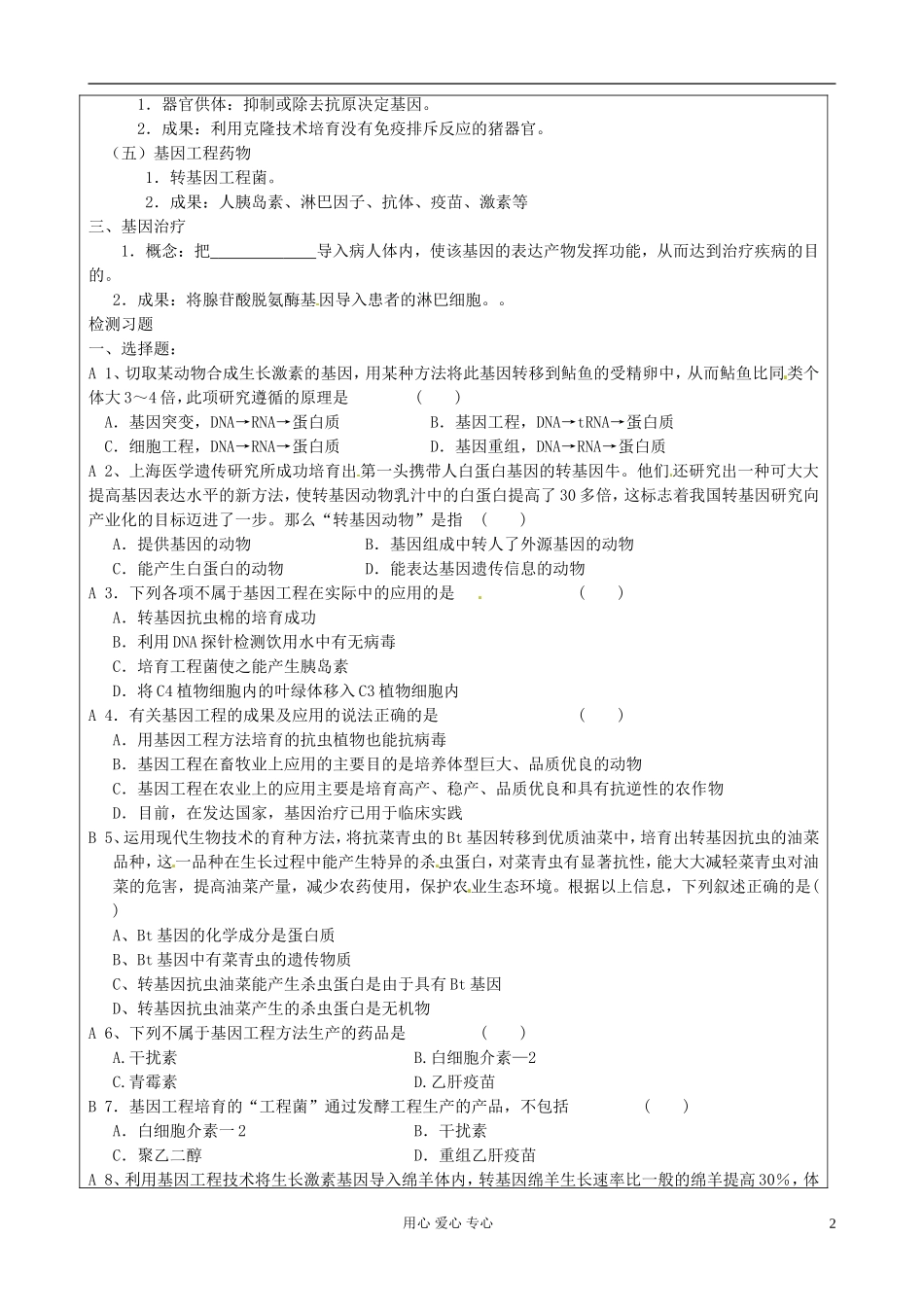 1．器官供体：抑制或除去抗原决定基因。

2．成果：利用克隆技术培育没有免疫排斥反应的猪器官。

（五）基因工程药物

1．转基因工程菌。

2．成果：人胰岛素、淋巴因子、抗体、疫苗、激素等

三、基因治疗

1．概念：把______________导入病人体内，使该基因的表达产物发挥功能，从而达到治疗疾病的目的。

2．成果：将腺苷酸脱氨酶基因导入患者的淋巴细胞。。

检测习题

一、选择题：

A 1、切取某动物合成生长激素的基因，用某种方法将此基因转移到鲇鱼的受精卵中，从而鲇鱼比同类个体大3～4倍，此项研究遵循的原理是　　（　　）

A．基因突变，DNA→RNA→蛋白质　　B．基因工程，DNA→tRNA→蛋白质

C．细胞工程，DNA→RNA→蛋白质　　D．基因重组，DNA→RNA→蛋白质

A 2、上海医学遗传研究所成功培育出第一头携带人白蛋白基因的转基因牛。他们还研究出一种可大大提高基因表达水平的新方法，使转基因动物乳汁中的白蛋白提高了30多倍，这标志着我国转基因研究向产业化的目标迈进了一步。那么“转基因动物”是指　（　　）

A．提供基因的动物　　B．基因组成中转人了外源基因的动物

C．能产生白蛋白的动物　　D．能表达基因遗传信息的动物

A 3．下列各项不属于基因工程在实际中的应用的是　　（　　）

A．转基因抗虫棉的培育成功

B．利用DNA探针检测饮用水中有无病毒

C．培育工程菌使之能产生胰岛素

D．将C4植物细胞内的叶绿体移入C3植物细胞内

A 4．有关基因工程的成果及应用的说法正确的是　　（　　）

A．用基因工程方法培育的抗虫植物也能抗病毒

B．基因工程在畜牧业上应用的主要目的是培养体型巨大、品质优良的动物

C．基因工程在农业上的应用主要是培育高产、稳产、品质优良和具有抗逆性的农作物

D．目前，在发达国家，基因治疗已用于临床实践

B 5、运用现代生物技术的育种方法，将抗菜青虫的Bt基因转移到优质油菜中，培育出转基因抗虫的油菜品种，这一品种在生长过程中能产生特异的杀虫蛋白，对菜青虫有显著抗性，能大大减轻菜青虫对油菜的危害，提高油菜产量，减少农药使用，保护农业生态环境。根据以上信息，下列叙述正确的是(　　)

A、Bt基因的化学成分是蛋白质

B、Bt基因中有菜青虫的遗传物质

C、转基因抗虫油菜能产生杀虫蛋白是由于具有Bt基因

D、转基因抗虫油菜产生的杀虫蛋白是无机物

A 6、下列不属于基因工程方法生产的药品是　　（　　）

A.干扰素　　B.白细胞介素—2

C.青霉素　　D.乙肝疫苗

B 7．基因工程培育的“工程菌”通过发酵工程生产的产品，不包括　　（　　）

A．白细胞介素一2　　B．干扰素

C．聚乙二醇　　D．重组乙肝疫苗

A 8、利用基因工程技术将生长激素基因导入绵羊体内，转基因绵羊生长速率比一般的绵羊提高30%，体

用心 爱心 专心　　2